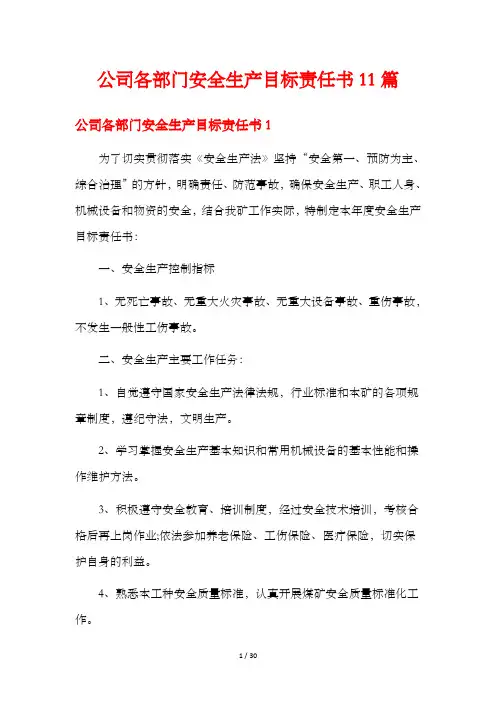 公司各部门安全生产目标责任书11篇

公司各部门安全生产目标责任书1

为了切实贯彻落实《安全生产法》坚持“安全第一、预防为主、综合治理”的方针，明确责任、防范事故，确保安全生产、职工人身、机械设备和物资的安全，结合我矿工作实际，特制定本年度安全生产目标责任书：

一、安全生产控制指标

1、无死亡事故、无重大火灾事故、无重大设备事故、重伤事故，不发生一般性工伤事故。

二、安全生产主要工作任务：

1、自觉遵守国家安全生产法律法规，行业标准和本矿的各项规章制度，遵纪守法，文明生产。

2、学习掌握安全生产基本知识和常用机械设备的基本性能和操作维护方法。

3、积极遵守安全教育、培训制度，经过安全技术培训，考核合格后再上岗作业;依法参加养老保险、工伤保险、医疗保险，切实保护自身的利益。

4、熟悉本工种安全质量标准，认真开展煤矿安全质量标准化工作。

1 / 30